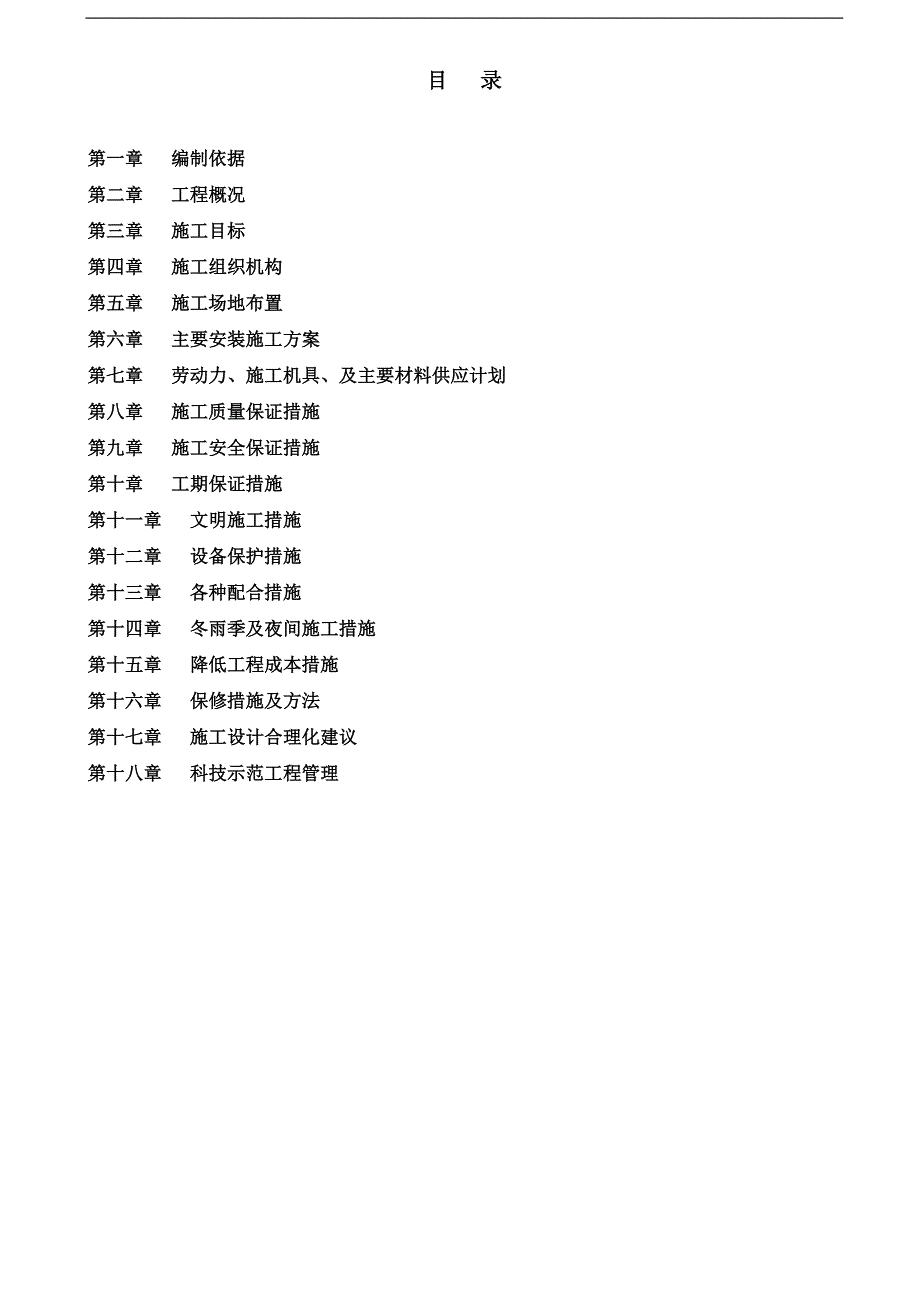 目　录

第一章　编制依据

第二章　工程概况

第三章　施工目标

第四章　施工组织机构

第五章　施工场地布置

第六章　主要安装施工方案

第七章　劳动力、施工机具、及主要材料供应计划

第八章　施工质量保证措施

第九章　施工安全保证措施

第十章　工期保证措施

第十一章　文明施工措施

第十二章　设备保护措施

第十三章　各种配合措施

第十四章　冬雨季及夜间施工措施

第十五章　降低工程成本措施

第十六章　保修措施及方法

第十七章　施工设计合理化建议

第十八章　科技示范工程管理